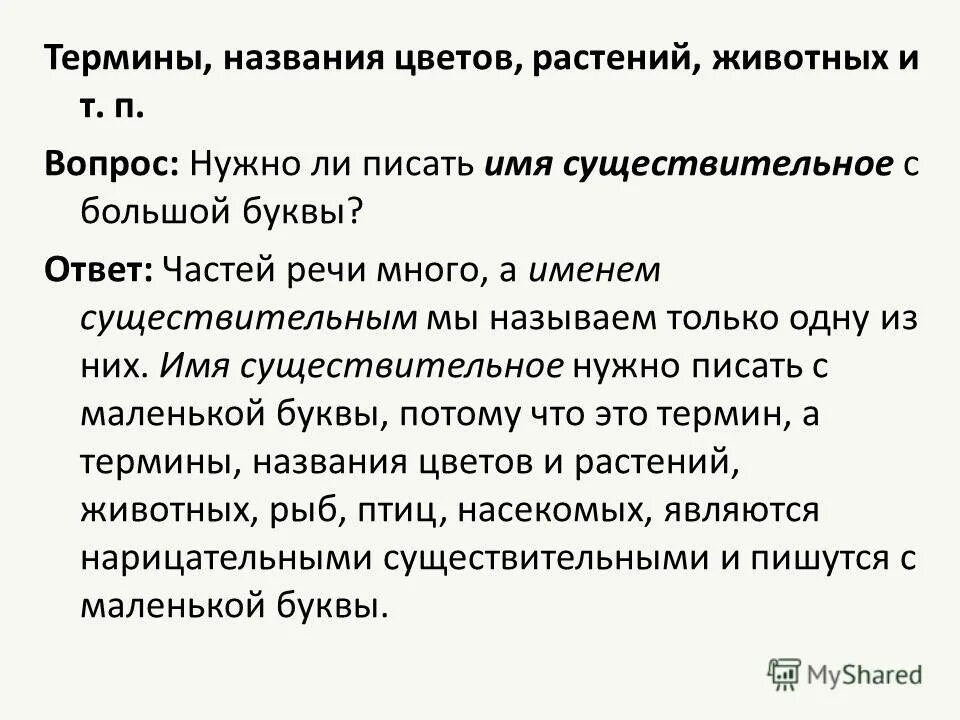 Термины, названия цветов, растений, животных и т. п.

Вопрос: Нужно ли писать имя существительное с большой буквы?

Ответ: Частей речи много, а именем существительным мы называем только одну из них. Имя существительное нужно писать с маленькой буквы, потому что это термин, а термины, названия цветов и растений, животных, рыб, птиц, насекомых, являются нарицательными существительными и пишутся с маленькой буквы.

MyShared